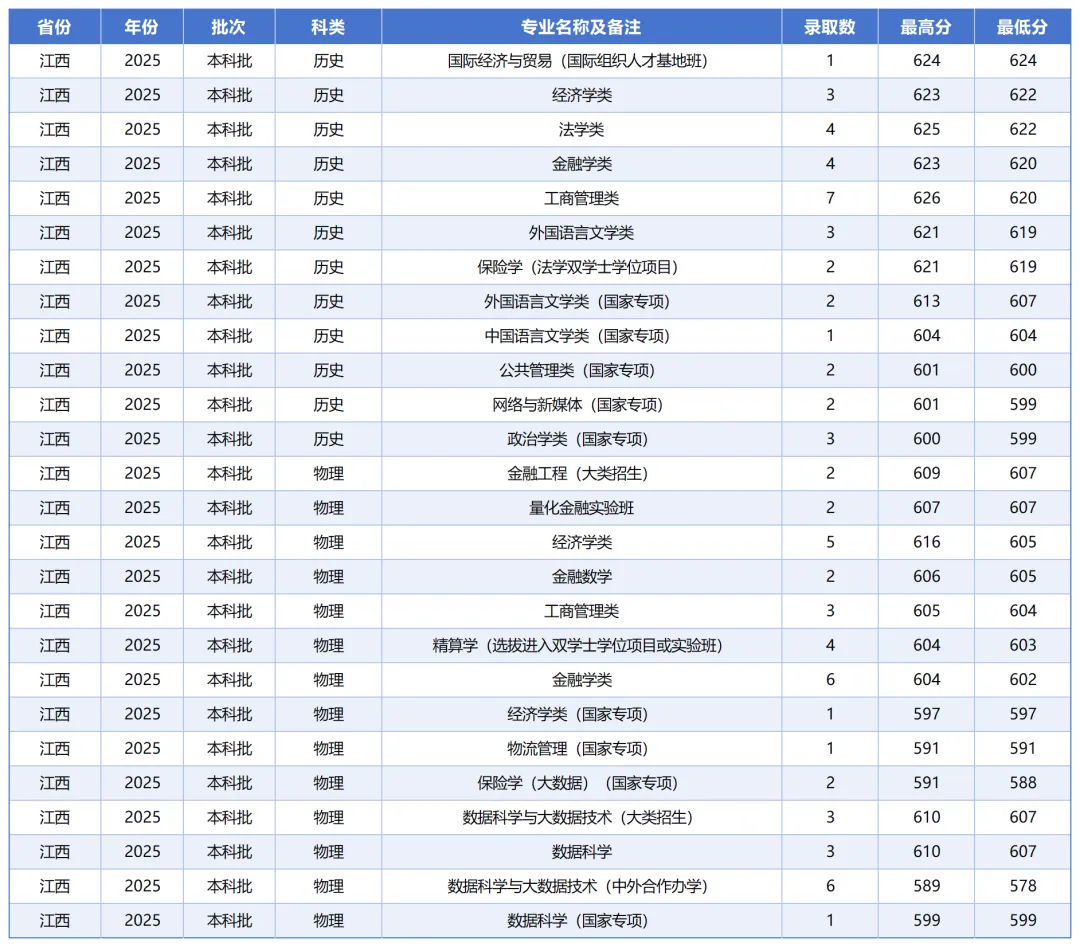 | 省份 | 年份 | 批次 | 科类 | 专业名称及备注 | 录取数 | 最高分 | 最低分 |
|---|---|---|---|---|---|---|---|
| 江西 | 2025 | 本科批 | 历史 | 国际经济与贸易（国际组织人才基地班） | 1 | 624 | 624 |
| 江西 | 2025 | 本科批 | 历史 | 经济学类 | 3 | 623 | 622 |
| 江西 | 2025 | 本科批 | 历史 | 法学类 | 4 | 625 | 622 |
| 江西 | 2025 | 本科批 | 历史 | 金融学类 | 4 | 623 | 620 |
| 江西 | 2025 | 本科批 | 历史 | 工商管理类 | 7 | 626 | 620 |
| 江西 | 2025 | 本科批 | 历史 | 外国语言文学类 | 3 | 621 | 619 |
| 江西 | 2025 | 本科批 | 历史 | 保险学（法学双学士学位项目） | 2 | 621 | 619 |
| 江西 | 2025 | 本科批 | 历史 | 外国语言文学类（国家专项） | 2 | 613 | 607 |
| 江西 | 2025 | 本科批 | 历史 | 中国语言文学类（国家专项） | 1 | 604 | 604 |
| 江西 | 2025 | 本科批 | 历史 | 公共管理类（国家专项） | 2 | 601 | 600 |
| 江西 | 2025 | 本科批 | 历史 | 网络与新媒体（国家专项） | 2 | 601 | 599 |
| 江西 | 2025 | 本科批 | 历史 | 政治学类（国家专项） | 3 | 600 | 599 |
| 江西 | 2025 | 本科批 | 物理 | 金融工程（大类招生） | 2 | 609 | 607 |
| 江西 | 2025 | 本科批 | 物理 | 量化金融实验班 | 2 | 607 | 607 |
| 江西 | 2025 | 本科批 | 物理 | 经济学类 | 5 | 616 | 605 |
| 江西 | 2025 | 本科批 | 物理 | 金融数学 | 2 | 606 | 605 |
| 江西 | 2025 | 本科批 | 物理 | 工商管理类 | 3 | 605 | 604 |
| 江西 | 2025 | 本科批 | 物理 | 精算学（选拔进入双学士学位项目或实验班） | 4 | 604 | 603 |
| 江西 | 2025 | 本科批 | 物理 | 金融学类 | 6 | 604 | 602 |
| 江西 | 2025 | 本科批 | 物理 | 经济学类（国家专项） | 1 | 597 | 597 |
| 江西 | 2025 | 本科批 | 物理 | 物流管理（国家专项） | 1 | 591 | 591 |
| 江西 | 2025 | 本科批 | 物理 | 保险学（大数据）（国家专项） | 2 | 591 | 588 |
| 江西 | 2025 | 本科批 | 物理 | 数据科学与大数据技术（大类招生） | 3 | 610 | 607 |
| 江西 | 2025 | 本科批 | 物理 | 数据科学 | 3 | 610 | 607 |
| 江西 | 2025 | 本科批 | 物理 | 数据科学与大数据技术（中外合作办学） | 6 | 589 | 578 |
| 江西 | 2025 | 本科批 | 物理 | 数据科学（国家专项） | 1 | 599 | 599 |